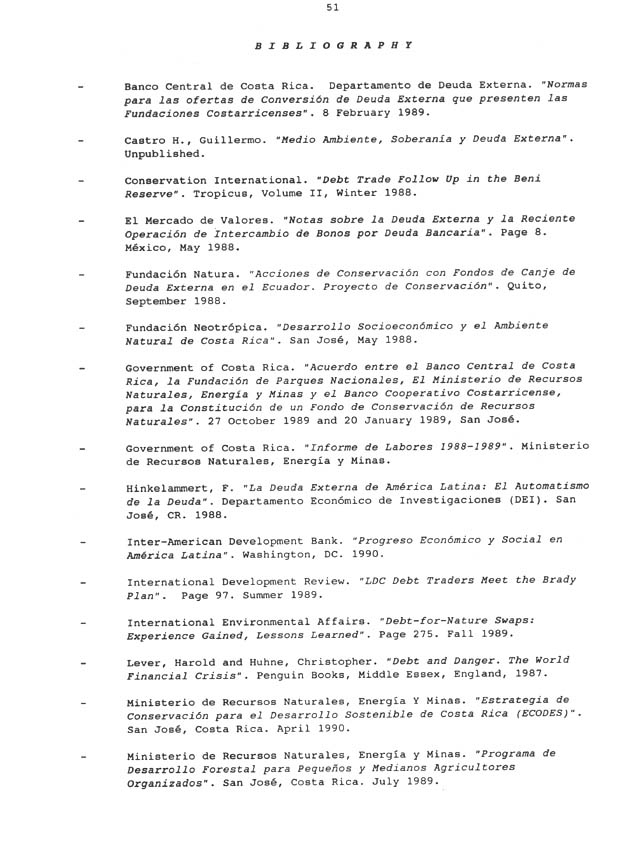 51

BIBLIOGRAPHY

- Banco Central de Costa Rica. Departamento de Deuda Externa. "Normas para las ofertas de Conversión de Deuda Externa que presenten las Fundaciones Costarricenses". 8 February 1989.

- Castro H., Guillermo. "Medio Ambiente, Soberanía y Deuda Externa". Unpublished.

- Conservation International. "Debt Trade Follow Up in the Beni Reserve". Tropicus, Volume II, Winter 1988.

- El Mercado de Valores. "Notas sobre la Deuda Externa y la Reciente Operación de Intercambio de Bonos por Deuda Bancaria". Page 8. México, May 1988.

- Fundación Natura. "Acciones de Conservación con Fondos de Canje de Deuda Externa en el Ecuador. Proyecto de Conservación". Quito, September 1988.

- Fundación Neotrópica. "Desarrollo Socioeconómico y el Ambiente Natural de Costa Rica". San José, May 1988.

- Government of Costa Rica. "Acuerdo entre el Banco Central de Costa Rica, la Fundación de Parques Nacionales, El Ministerio de Recursos Naturales, Energía y Minas y el Banco Cooperativo Costarricense, para la Constitución de un Fondo de Conservación de Recursos Naturales". 27 October 1989 and 20 January 1989, San José.

- Government of Costa Rica. "Informe de Labores 1988-1989". Ministerio de Recursos Naturales, Energía y Minas.

- Hinkelammert, F. "La Deuda Externa de América Latina: El Automatismo de la Deuda". Departamento Económico de Investigaciones (DEI). San José, CR. 1988.

- Inter-American Development Bank. "Progreso Económico y Social en América Latina". Washington, DC. 1990.

- International Development Review. "LDC Debt Traders Meet the Brady Plan". Page 97. Summer 1989.

- International Environmental Affairs. "Debt-for-Nature Swaps: Experience Gained, Lessons Learned". Page 275. Fall 1989.

- Lever, Harold and Huhne, Christopher. "Debt and Danger. The World Financial Crisis". Penguin Books, Middle Essex, England, 1987.

- Ministerio de Recursos Naturales, Energía Y Minas. "Estrategia de Conservación para el Desarrollo Sostenible de Costa Rica (ECODES)". San José, Costa Rica. April 1990.

- Ministerio de Recursos Naturales, Energía y Minas. "Programa de Desarrollo Forestal para Pequeños y Medianos Agricultores Organizados". San José, Costa Rica. July 1989.